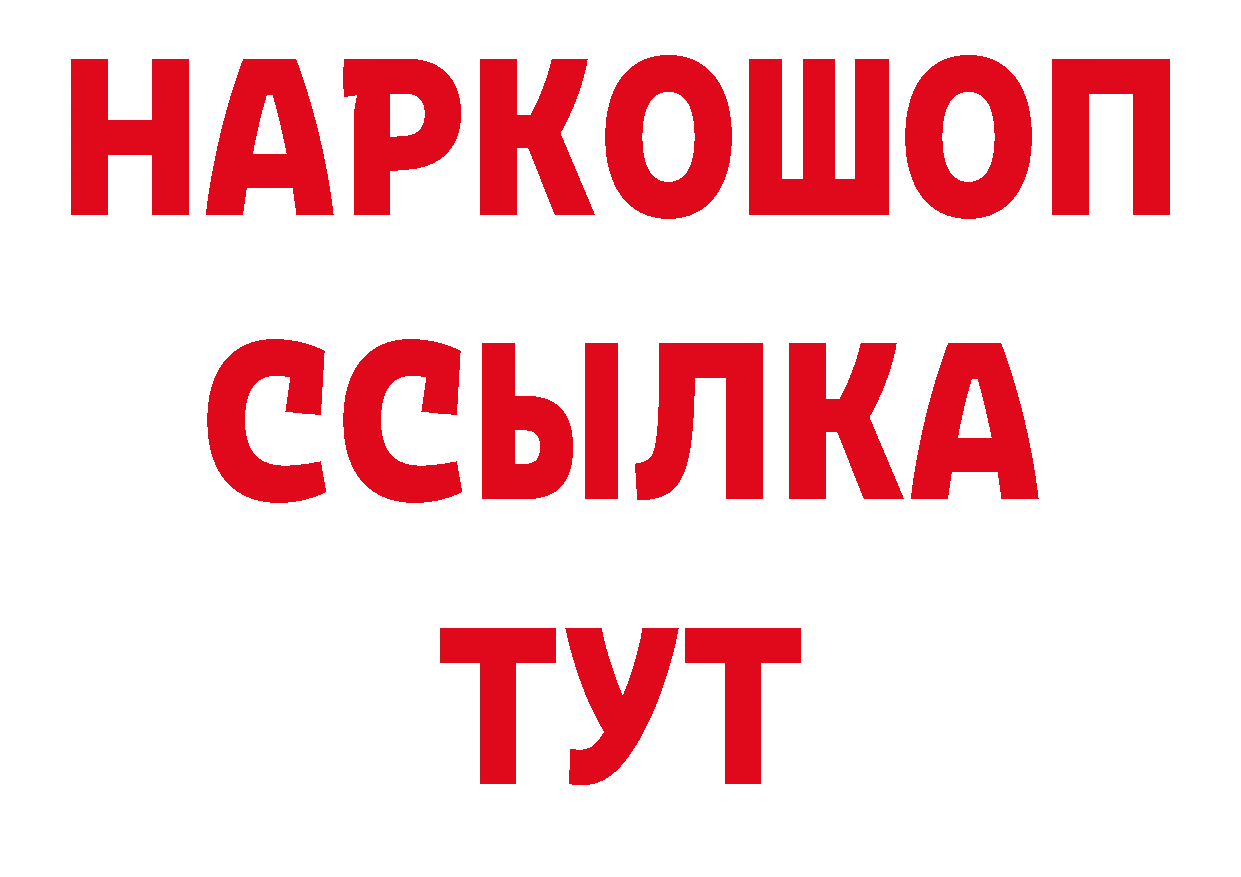 НАРКОШОП
ССЫЛКА
ТУТ